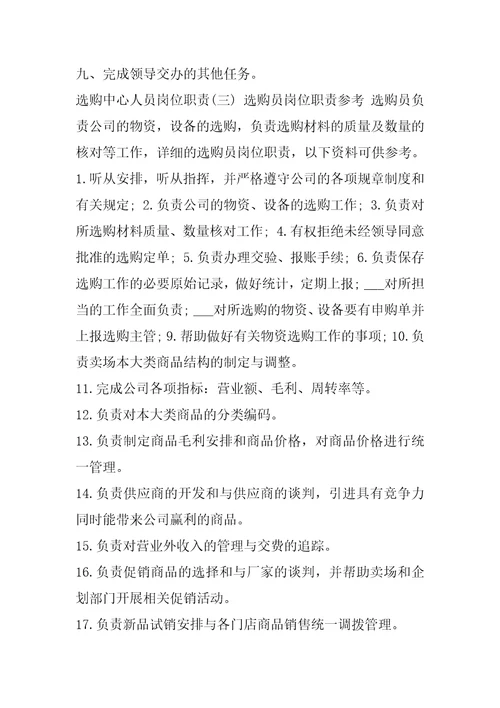 九、完成领导交办的其他任务。

选购中心人员岗位职责(三) 选购员岗位职责参考 选购员负责公司的物资，设备的选购，负责选购材料的质量及数量的核对等工作，详细的选购员岗位职责，以下资料可供参考。

1.听从安排，听从指挥，并严格遵守公司的各项规章制度和有关规定；2.负责公司的物资、设备的选购工作；3.负责对所选购材料质量、数量核对工作；4.有权拒绝未经领导同意批准的选购定单；5.负责办理交验、报账手续；6.负责保存选购工作的必要原始记录，做好统计，定期上报；___对所担当的工作全面负责；___对所选购的物资、设备要有申购单并上报选购主管；9.帮助做好有关物资选购工作的事项；10.负责卖场本大类商品结构的制定与调整。

11.完成公司各项指标：营业额、毛利、周转率等。

12.负责对本大类商品的分类编码。

13.负责制定商品毛利安排和商品价格，对商品价格进行统一管理。

14.负责供应商的开发和与供应商的谈判，引进具有竞争力同时能带来公司赢利的商品。

15.负责对营业外收入的管理与交费的追踪。

16.负责促销商品的选择和与厂家的谈判，并帮助卖场和企划部门开展相关促销活动。

17.负责新品试销安排与各门店商品销售统一调拨管理。